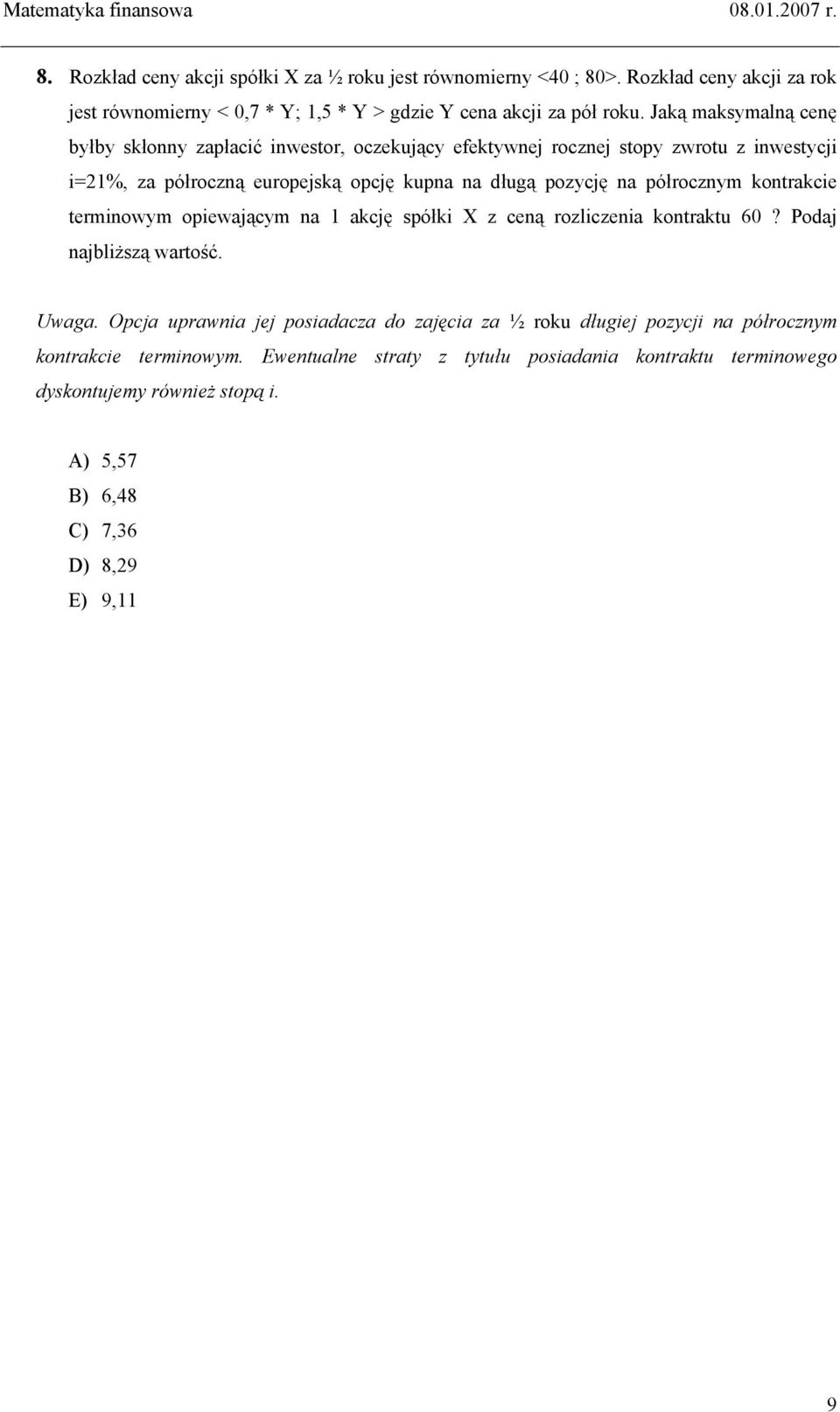 Matematyka finansowa 08.01.2007 r.

8. Rozkład ceny akcji spółki X za ½ roku jest równomierny <40 ; 80>. Rozkład ceny akcji za rok jest równomierny < 0,7 * Y; 1,5 * Y > gdzie Y cena akcji za pół roku. Jaką maksymalną cenę byłby skłonny zapłacić inwestor, oczekujący efektywnej rocznej stopy zwrotu z inwestycji i=21%, za półroczną europejską opcję kupna na długą pozycję na półrocznym kontrakcie terminowym opiewającym na 1 akcję spółki X z ceną rozliczenia kontraktu 60 ? Podaj najbliższą wartość.

Uwaga. Opcja uprawnia jej posiadacza do zajęcia za ½ roku długiej pozycji na półrocznym kontrakcie terminowym. Ewentualne straty z tytułu posiadania kontraktu terminowego dyskontujemy również stopą i.

A) 5,57
B) 6,48
C) 7,36
D) 8,29
E) 9,11

9